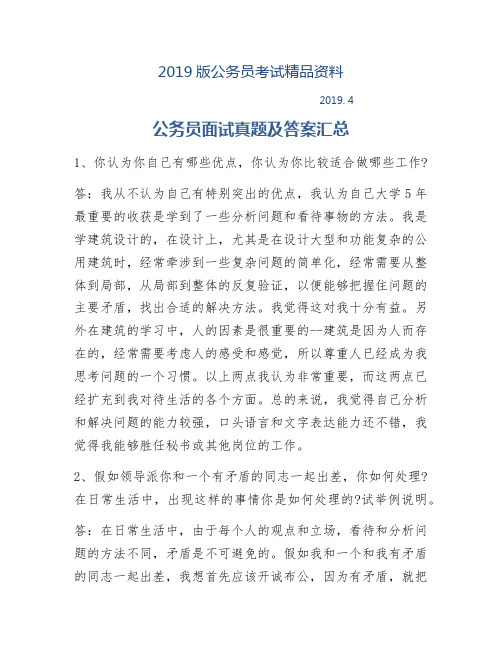 2019 版公务员考试精品资料

2019. 4

公务员面试真题及答案汇总

1、你认为你自己有哪些优点，你认为你比较适合做哪些工作?

答：我从不认为自己有特别突出的优点，我认为自己大学 5 年最重要的收获是学到了一些分析问题和看待事物的方法。我是学建筑设计的，在设计上，尤其是在设计大型和功能复杂的公用建筑时，经常牵涉到一些复杂问题的简单化，经常需要从整体到局部，从局部到整体的反复验证，以便能够把握住问题的主要矛盾，找出合适的解决方法。我觉得这对我十分有益。另外在建筑的学习中，人的因素是很重要的--建筑是因为人而存在的，经常需要考虑人的感受和感觉，所以尊重人已经成为我思考问题的一个习惯。以上两点我认为非常重要，而这两点已经扩充到我对待生活的各个方面。总的来说，我觉得自己分析和解决问题的能力较强，口头语言和文字表达能力还不错，我觉得我能够胜任秘书或其他岗位的工作。

2、假如领导派你和一个有矛盾的同志一起出差，你如何处理?在日常生活中，出现这样的事情你是如何处理的?试举例说明。

答：在日常生活中，由于每个人的观点和立场，看待和分析问题的方法不同，矛盾是不可避免的。假如我和一个和我有矛盾的同志一起出差，我想首先应该开诚布公，因为有矛盾，就把